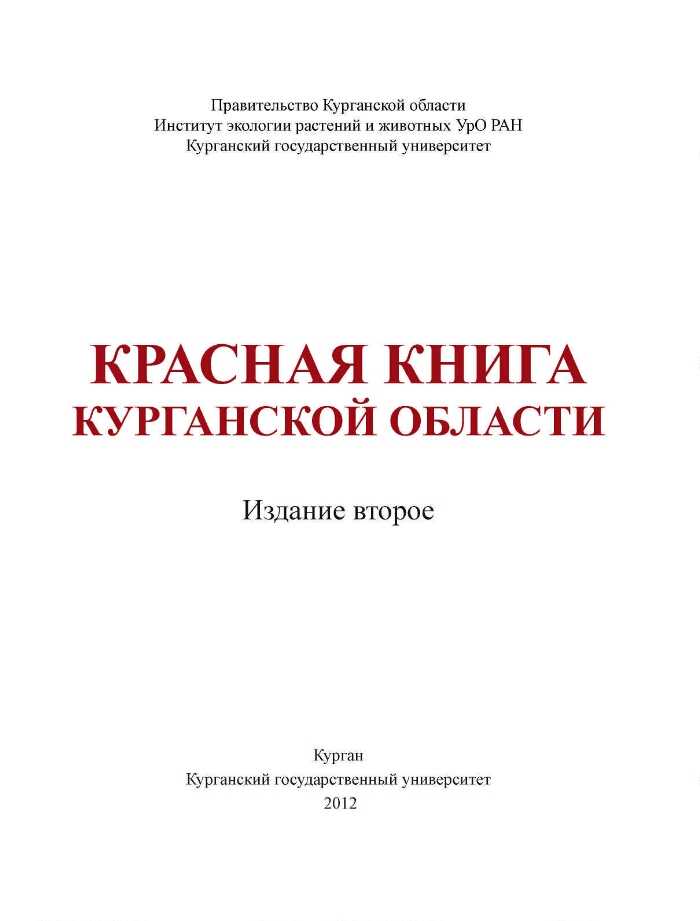 Правительство Курганской области
Институт экологии растений и животных УрО РАН
Курганский государственный университет

КРАСНАЯ КНИГА
КУРГАНСКОЙ ОБЛАСТИ

Издание второе

Курган
Курганский государственный университет
2012